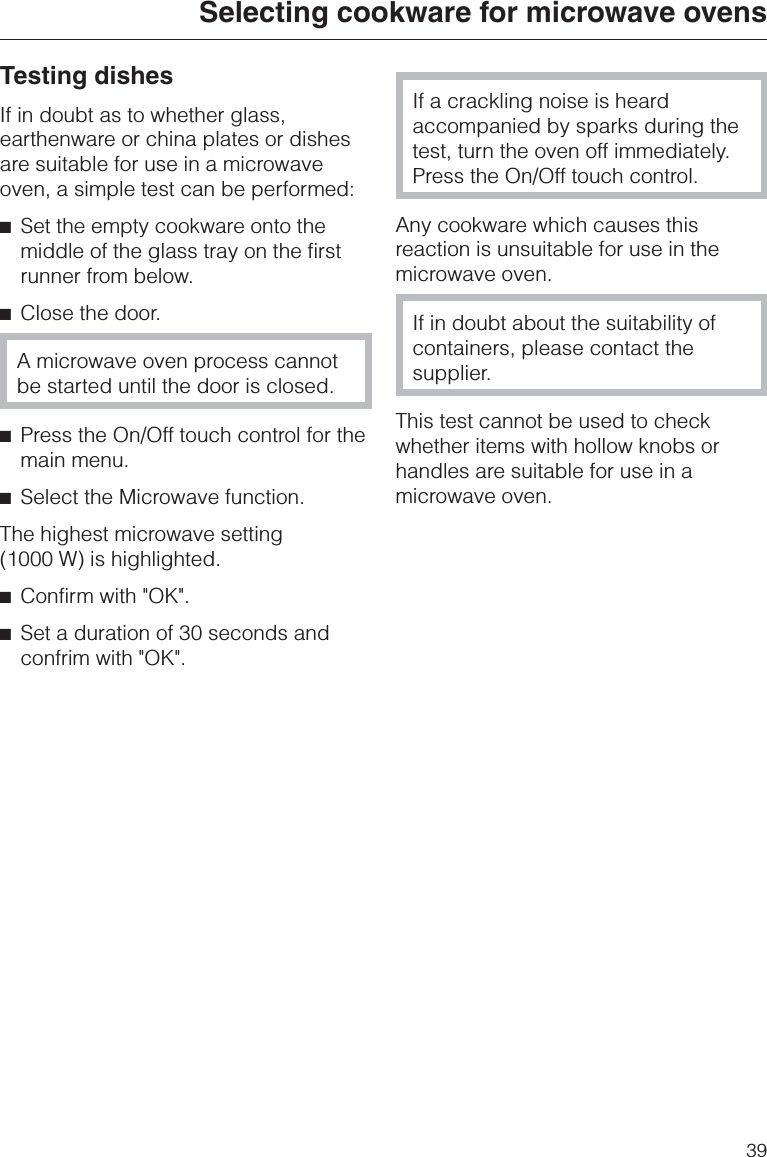 Selecting cookware for microwave ovens

Testing dishes

If in doubt as to whether glass, earthenware or china plates or dishes are suitable for use in a microwave oven, a simple test can be performed:

■ Set the empty cookware onto the middle of the glass tray on the first runner from below.

■ Close the door.

A microwave oven process cannot be started until the door is closed.

■ Press the On/Off touch control for the main menu.

■ Select the Microwave function.

The highest microwave setting (1000 W) is highlighted.

■ Confirm with "OK".

■ Set a duration of 30 seconds and confrim with "OK".

If a crackling noise is heard accompanied by sparks during the test, turn the oven off immediately. Press the On/Off touch control.

Any cookware which causes this reaction is unsuitable for use in the microwave oven.

If in doubt about the suitability of containers, please contact the supplier.

This test cannot be used to check whether items with hollow knobs or handles are suitable for use in a microwave oven.

39